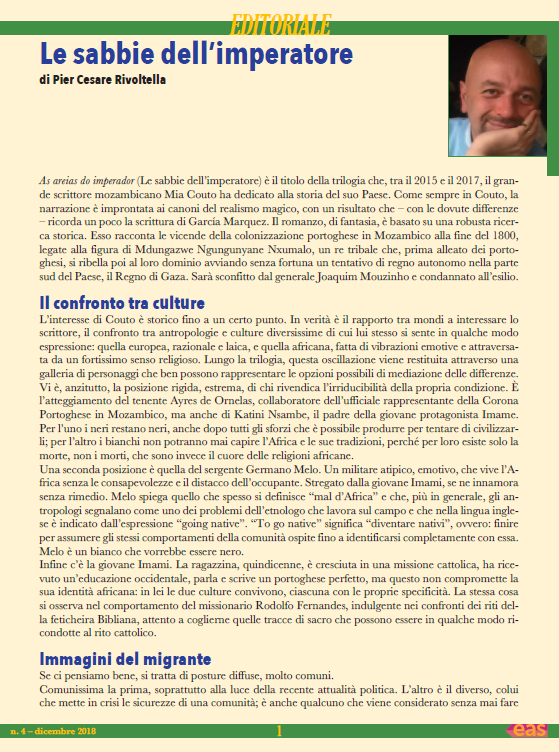 EDITORIALE

Le sabbie dell'imperatore

di Pier Cesare Rivoltella

As areias do imperador (Le sabbie dell'imperatore) è il titolo della trilogia che, tra il 2015 e il 2017, il grande scrittore mozambicano Mia Couto ha dedicato alla storia del suo Paese. Come sempre in Couto, la narrazione è improntata ai canoni del realismo magico, con un risultato che – con le dovute differenze – ricorda un poco la scrittura di García Marquez. Il romanzo, di fantasia, è basato su una robusta ricerca storica. Esso racconta le vicende della colonizzazione portoghese in Mozambico alla fine del 1800, legate alla figura di Mdungazwe Ngungunyane Nxumalo, un re tribale che, prima alleato dei portoghesi, si ribella poi al loro dominio avviando senza fortuna un tentativo di regno autonomo nella parte sud del Paese, il Regno di Gaza. Sarà sconfitto dal generale Joaquim Mouzinho e condannato all'esilio.

Il confronto tra culture

L'interesse di Couto è storico fino a un certo punto. In verità è il rapporto tra mondi a interessare lo scrittore, il confronto tra antropologie e culture diversissime di cui lui stesso si sente in qualche modo espressione: quella europea, razionale e laica, e quella africana, fatta di vibrazioni emotive e attraversata da un fortissimo senso religioso. Lungo la trilogia, questa oscillazione viene restituita attraverso una galleria di personaggi che ben possono rappresentare le opzioni possibili di mediazione delle differenze. Vi è, anzitutto, la posizione rigida, estrema, di chi rivendica l'irriducibilità della propria condizione. È l'atteggiamento del tenente Ayres de Ornelas, collaboratore dell'ufficiale rappresentante della Corona Portoghese in Mozambico, ma anche di Katini Nsambe, il padre della giovane protagonista Imame. Per l'uno i neri restano neri, anche dopo tutti gli sforzi che è possibile produrre per tentare di civilizzarli; per l'altro i bianchi non potranno mai capire l'Africa e le sue tradizioni, perché per loro esiste solo la morte, non i morti, che sono invece il cuore delle religioni africane.
Una seconda posizione è quella del sergente Germano Melo. Un militare atipico, emotivo, che vive l'Africa senza le consapevolezze e il distacco dell'occupante. Stregato dalla giovane Imami, se ne innamora senza rimedio. Melo spiega quello che spesso si definisce "mal d'Africa" e che, più in generale, gli antropologi segnalano come uno dei problemi dell'etnologo che lavora sul campo e che nella lingua inglese è indicato dall'espressione "going native". "To go native" significa "diventare nativi", ovvero: finire per assumere gli stessi comportamenti della comunità ospite fino a identificarsi completamente con essa. Melo è un bianco che vorrebbe essere nero.
Infine c'è la giovane Imami. La ragazzina, quindicenne, è cresciuta in una missione cattolica, ha ricevuto un'educazione occidentale, parla e scrive un portoghese perfetto, ma questo non compromette la sua identità africana: in lei le due culture convivono, ciascuna con le proprie specificità. La stessa cosa si osserva nel comportamento del missionario Rodolfo Fernandes, indulgente nei confronti dei riti della feticheira Bibliana, attento a coglierne quelle tracce di sacro che possono essere in qualche modo ricondotte al rito cattolico.

Immagini del migrante

Se ci pensiamo bene, si tratta di posture diffuse, molto comuni.
Comunissima la prima, soprattutto alla luce della recente attualità politica. L'altro è il diverso, colui che mette in crisi le sicurezze di una comunità; è anche qualcuno che viene considerato senza mai fare

n. 4 – dicembre 2018 1 eas